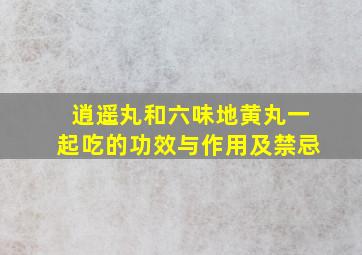 逍遥丸和六味地黄丸一起吃的功效与作用及禁忌